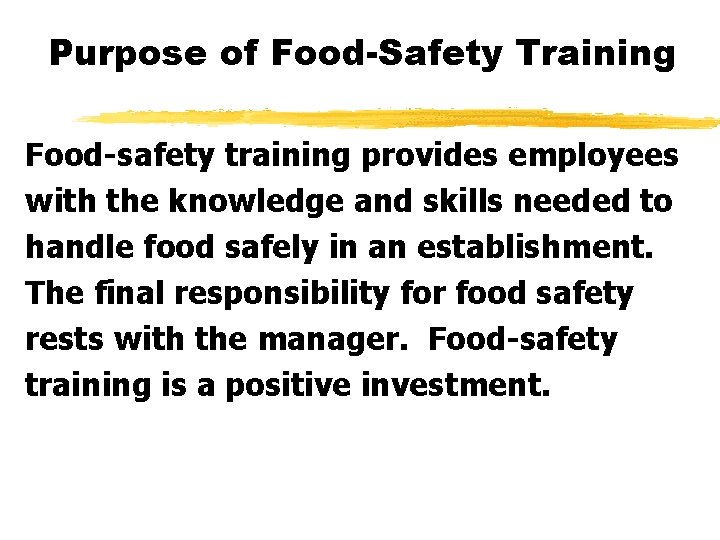 Purpose of Food-Safety Training

Food-safety training provides employees with the knowledge and skills needed to handle food safely in an establishment. The final responsibility for food safety rests with the manager. Food-safety training is a positive investment.